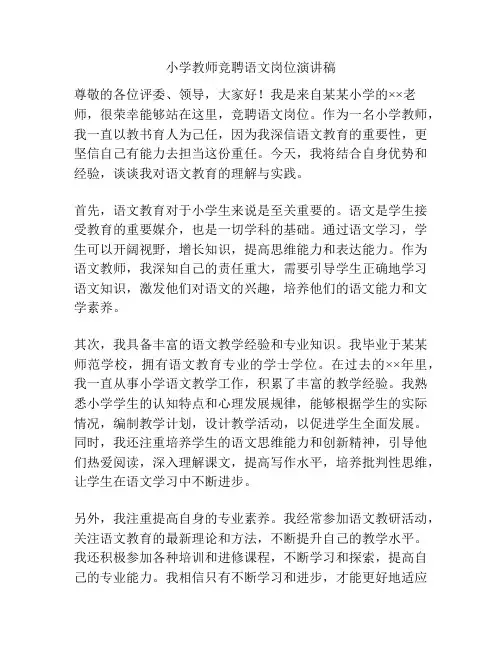 小学教师竞聘语文岗位演讲稿

尊敬的各位评委、领导，大家好！我是来自某某小学的××老师，很荣幸能够站在这里，竞聘语文岗位。作为一名小学教师，我一直以教书育人为己任，因为我深信语文教育的重要性，更坚信自己有能力去担当这份重任。今天，我将结合自身优势和经验，谈谈我对语文教育的理解与实践。

首先，语文教育对于小学生来说是至关重要的。语文是学生接受教育的重要媒介，也是一切学科的基础。通过语文学习，学生可以开阔视野，增长知识，提高思维能力和表达能力。作为语文教师，我深知自己的责任重大，需要引导学生正确地学习语文知识，激发他们对语文的兴趣，培养他们的语文能力和文学素养。

其次，我具备丰富的语文教学经验和专业知识。我毕业于某某师范学校，拥有语文教育专业的学士学位。在过去的××年里，我一直从事小学语文教学工作，积累了丰富的教学经验。我熟悉小学学生的认知特点和心理发展规律，能够根据学生的实际情况，编制教学计划，设计教学活动，以促进学生全面发展。同时，我还注重培养学生的语文思维能力和创新精神，引导他们热爱阅读，深入理解课文，提高写作水平，培养批判性思维，让学生在语文学习中不断进步。

另外，我注重提高自身的专业素养。我经常参加语文教研活动，关注语文教育的最新理论和方法，不断提升自己的教学水平。我还积极参加各种培训和进修课程，不断学习和探索，提高自己的专业能力。我相信只有不断学习和进步，才能更好地适应